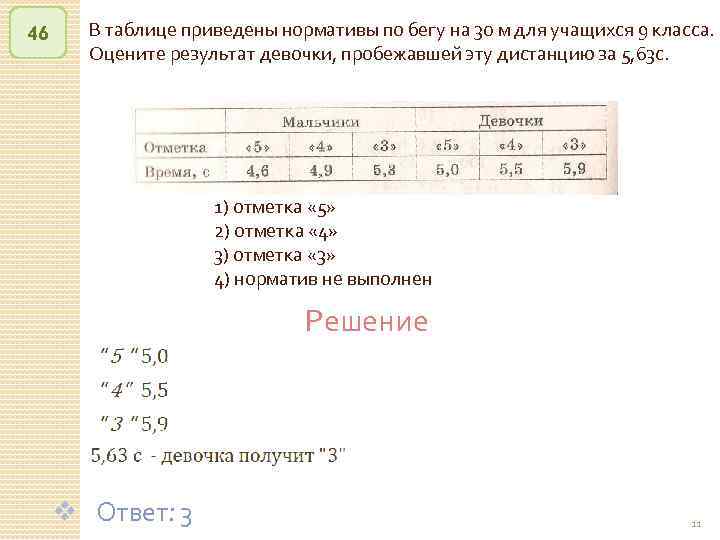 46

В таблице приведены нормативы по бегу на 30 м для учащихся 9 класса. Оцените результат девочки, пробежавшей эту дистанцию за 5,63с.

| | Мальчики | | | Девочки | | |
|---|---|---|---|---|---|---|
| Отметка | «5» | «4» | «3» | «5» | «4» | «3» |
| Время, с | 4,6 | 4,9 | 5,3 | 5,0 | 5,5 | 5,9 |

1) отметка «5»
2) отметка «4»
3) отметка «3»
4) норматив не выполнен

Решение

"5 "5,0

"4" 5,5

"3 "5,9

5,63 с - девочка получит "3"

Ответ: 3

11